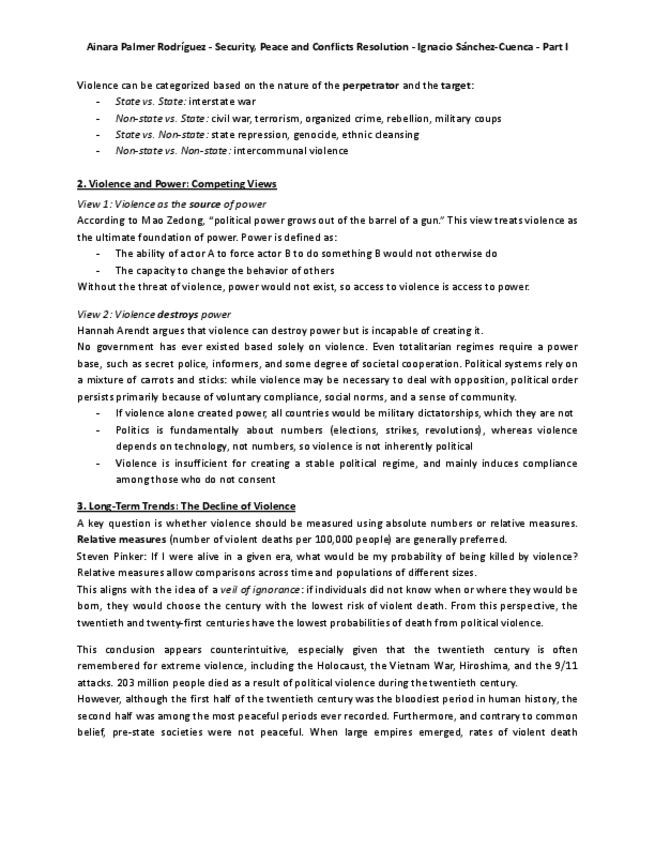 Ainara Palmer Rodríguez - Security, Peace and Conflicts Resolution - Ignacio Sánchez-Cuenca - Part I

Violence can be categorized based on the nature of the perpetrator and the target:
- State vs. State: interstate war
- Non-state vs. State: civil war, terrorism, organized crime, rebellion, military coups
- State vs. Non-state: state repression, genocide, ethnic cleansing
- Non-state vs. Non-state: intercommunal violence

2. Violence and Power: Competing Views

View 1: Violence as the source of power
According to Mao Zedong, "political power grows out of the barrel of a gun." This view treats violence as the ultimate foundation of power. Power is defined as:
- The ability of actor A to force actor B to do something B would not otherwise do
- The capacity to change the behavior of others
Without the threat of violence, power would not exist, so access to violence is access to power.

View 2: Violence destroys power
Hannah Arendt argues that violence can destroy power but is incapable of creating it.
No government has ever existed based solely on violence. Even totalitarian regimes require a power base, such as secret police, informers, and some degree of societal cooperation. Political systems rely on a mixture of carrots and sticks: while violence may be necessary to deal with opposition, political order persists primarily because of voluntary compliance, social norms, and a sense of community.
- If violence alone created power, all countries would be military dictatorships, which they are not
- Politics is fundamentally about numbers (elections, strikes, revolutions), whereas violence depends on technology, not numbers, so violence is not inherently political
- Violence is insufficient for creating a stable political regime, and mainly induces compliance among those who do not consent

3. Long-Term Trends: The Decline of Violence
A key question is whether violence should be measured using absolute numbers or relative measures. Relative measures (number of violent deaths per 100,000 people) are generally preferred.
Steven Pinker: If I were alive in a given era, what would be my probability of being killed by violence? Relative measures allow comparisons across time and populations of different sizes.
This aligns with the idea of a veil of ignorance: if individuals did not know when or where they would be born, they would choose the century with the lowest risk of violent death. From this perspective, the twentieth and twenty-first centuries have the lowest probabilities of death from political violence.

This conclusion appears counterintuitive, especially given that the twentieth century is often remembered for extreme violence, including the Holocaust, the Vietnam War, Hiroshima, and the 9/11 attacks. 203 million people died as a result of political violence during the twentieth century.
However, although the first half of the twentieth century was the bloodiest period in human history, the second half was among the most peaceful periods ever recorded. Furthermore, and contrary to common belief, pre-state societies were not peaceful. When large empires emerged, rates of violent death